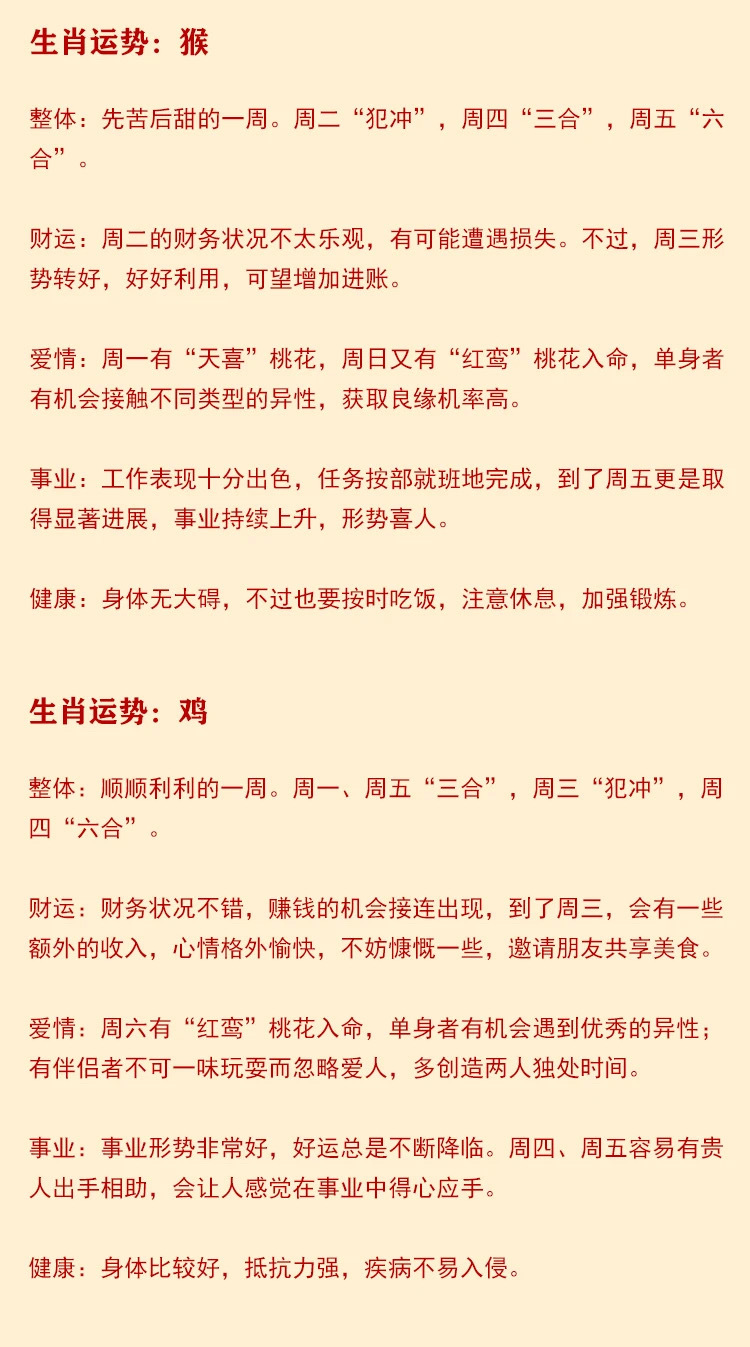 生肖运势：猴

整体：先苦后甜的一周。周二“犯冲”，周四“三合”，周五“六合”。

财运：周二的财务状况不太乐观，有可能遭遇损失。不过，周三形势转好，好好利用，可望增加进账。

爱情：周一有“天喜”桃花，周日又有“红鸾”桃花入命，单身者有机会接触不同类型的异性，获取良缘机率高。

事业：工作表现十分出色，任务按部就班地完成，到了周五更是取得显著进展，事业持续上升，形势喜人。

健康：身体无大碍，不过也要按时吃饭，注意休息，加强锻炼。

生肖运势：鸡

整体：顺顺利利的一周。周一、周五“三合”，周三“犯冲”，周四“六合”。

财运：财务状况不错，赚钱的机会接连出现，到了周三，会有一些额外的收入，心情格外愉快，不妨慷慨一些，邀请朋友共享美食。

爱情：周六有“红鸾”桃花入命，单身者有机会遇到优秀的异性；有伴侣者不可一味玩耍而忽略爱人，多创造两人独处时间。

事业：事业形势非常好，好运总是不断降临。周四、周五容易有贵人出手相助，会让人感觉在事业中得心应手。

健康：身体比较好，抵抗力强，疾病不易入侵。